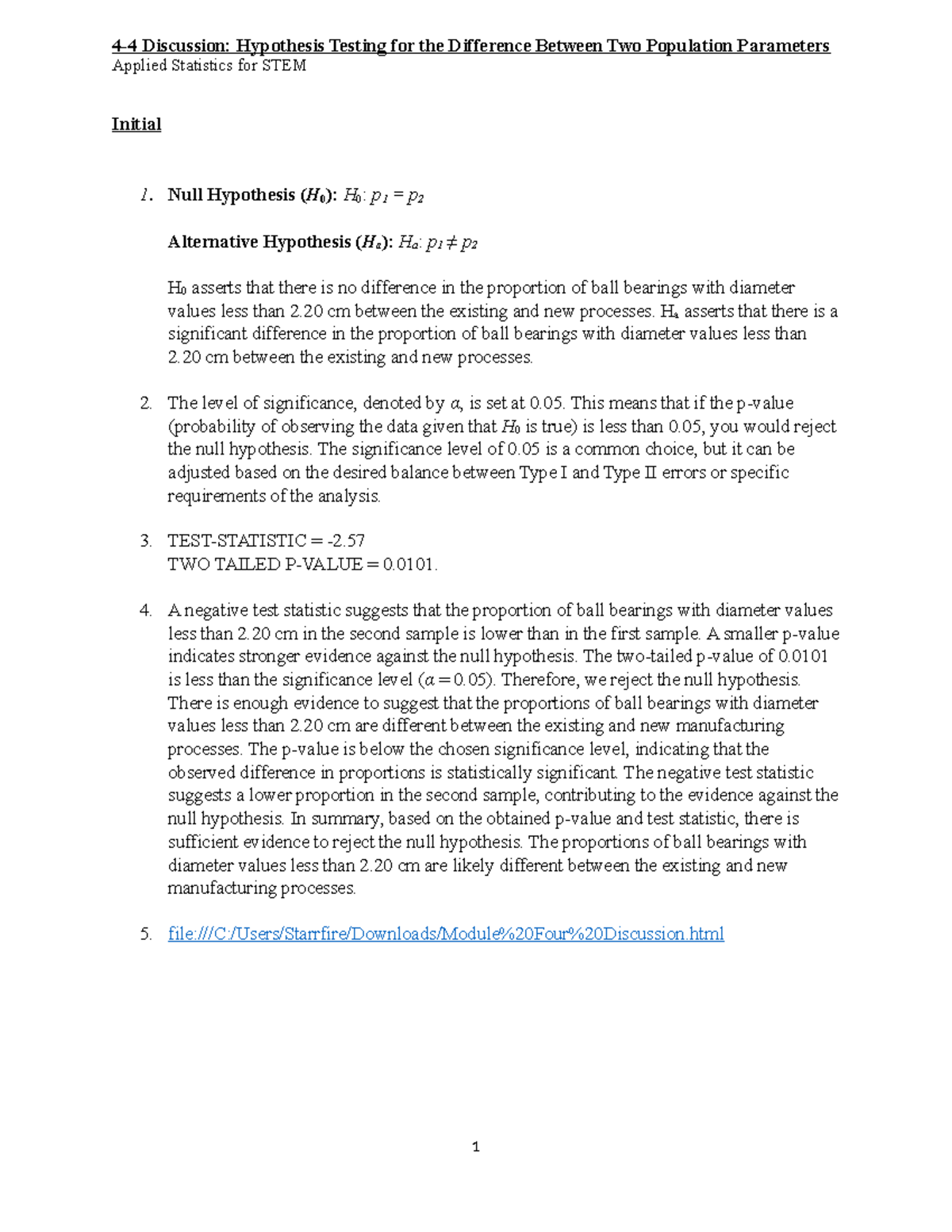 4-4 Discussion: Hypothesis Testing for the Difference Between Two Population Parameters
Applied Statistics for STEM

Initial

1. Null Hypothesis ($H_0$): $H_0: p_1 = p_2$

Alternative Hypothesis ($H_a$): $H_a: p_1 \neq p_2$

$H_0$ asserts that there is no difference in the proportion of ball bearings with diameter values less than 2.20 cm between the existing and new processes. $H_a$ asserts that there is a significant difference in the proportion of ball bearings with diameter values less than 2.20 cm between the existing and new processes.

2. The level of significance, denoted by $\alpha$, is set at 0.05. This means that if the p-value (probability of observing the data given that $H_0$ is true) is less than 0.05, you would reject the null hypothesis. The significance level of 0.05 is a common choice, but it can be adjusted based on the desired balance between Type I and Type II errors or specific requirements of the analysis.

3. TEST-STATISTIC = -2.57
TWO TAILED P-VALUE = 0.0101.

4. A negative test statistic suggests that the proportion of ball bearings with diameter values less than 2.20 cm in the second sample is lower than in the first sample. A smaller p-value indicates stronger evidence against the null hypothesis. The two-tailed p-value of 0.0101 is less than the significance level ($\alpha = 0.05$). Therefore, we reject the null hypothesis. There is enough evidence to suggest that the proportions of ball bearings with diameter values less than 2.20 cm are different between the existing and new manufacturing processes. The p-value is below the chosen significance level, indicating that the observed difference in proportions is statistically significant. The negative test statistic suggests a lower proportion in the second sample, contributing to the evidence against the null hypothesis. In summary, based on the obtained p-value and test statistic, there is sufficient evidence to reject the null hypothesis. The proportions of ball bearings with diameter values less than 2.20 cm are likely different between the existing and new manufacturing processes.

5. file:///C:/Users/Starrfire/Downloads/Module%20Four%20Discussion.html

1